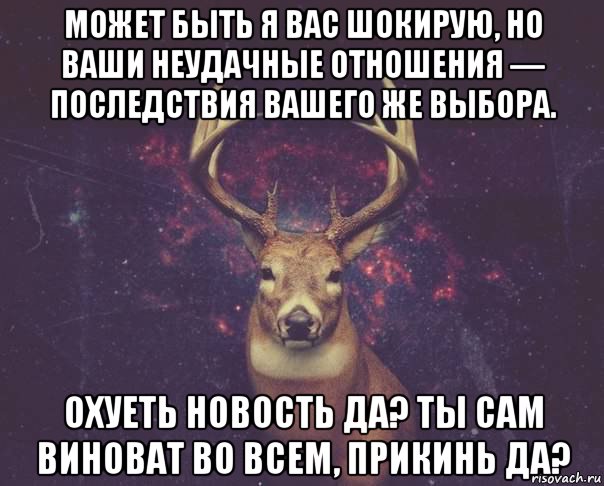 МОЖЕТ БЫТЬ Я ВАС ШОКИРУЮ, НО ВАШИ НЕУДАЧНЫЕ ОТНОШЕНИЯ — ПОСЛЕДСТВИЯ ВАШЕГО ЖЕ ВЫБОРА.

ОХУЕТЬ НОВОСТЬ ДА? ТЫ САМ ВИНОВАТ ВО ВСЕМ, ПРИКИНЬ ДА?

risovach.ru